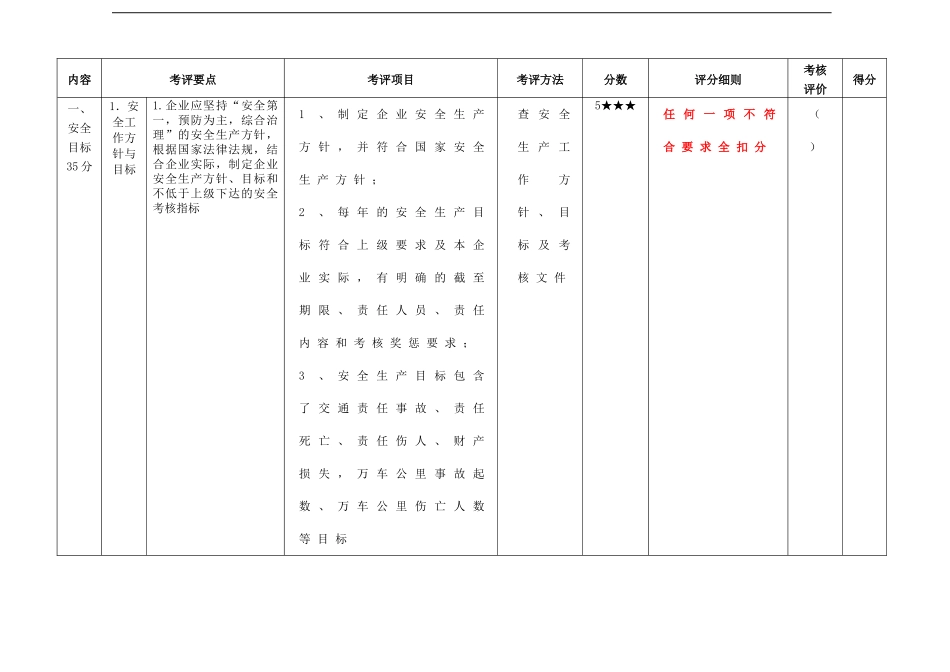 | 内容 | 考评要点 | | 考评项目 | 考评方法 | 分数 | 评分细则 | 考核评价 | 得分 |
|---|---|---|---|---|---|---|---|---|
| 一、安全目标35分 | 1．安全工作方针与目标 | 1.企业应坚持“安全第一，预防为主，综合治理”的安全生产方针，根据国家法律法规，结合企业实际，制定企业安全生产方针、目标和不低于上级下达的安全考核指标 | 1、制定企业安全生产方针，并符合国家安全生产方针；<br>2、每年的安全生产目标符合上级要求及本企业实际，有明确的截至期限、责任人员、责任内容和考核奖惩要求；<br>3、安全生产目标包含了交通责任事故、责任死亡、责任伤人、财产损失，万车公里事故起数、万车公里伤亡人数等目标 | 查安全生产工作方针、目标及考核文件 | 5★★★ | 任何一项不符合要求全扣分 | （ ） | |